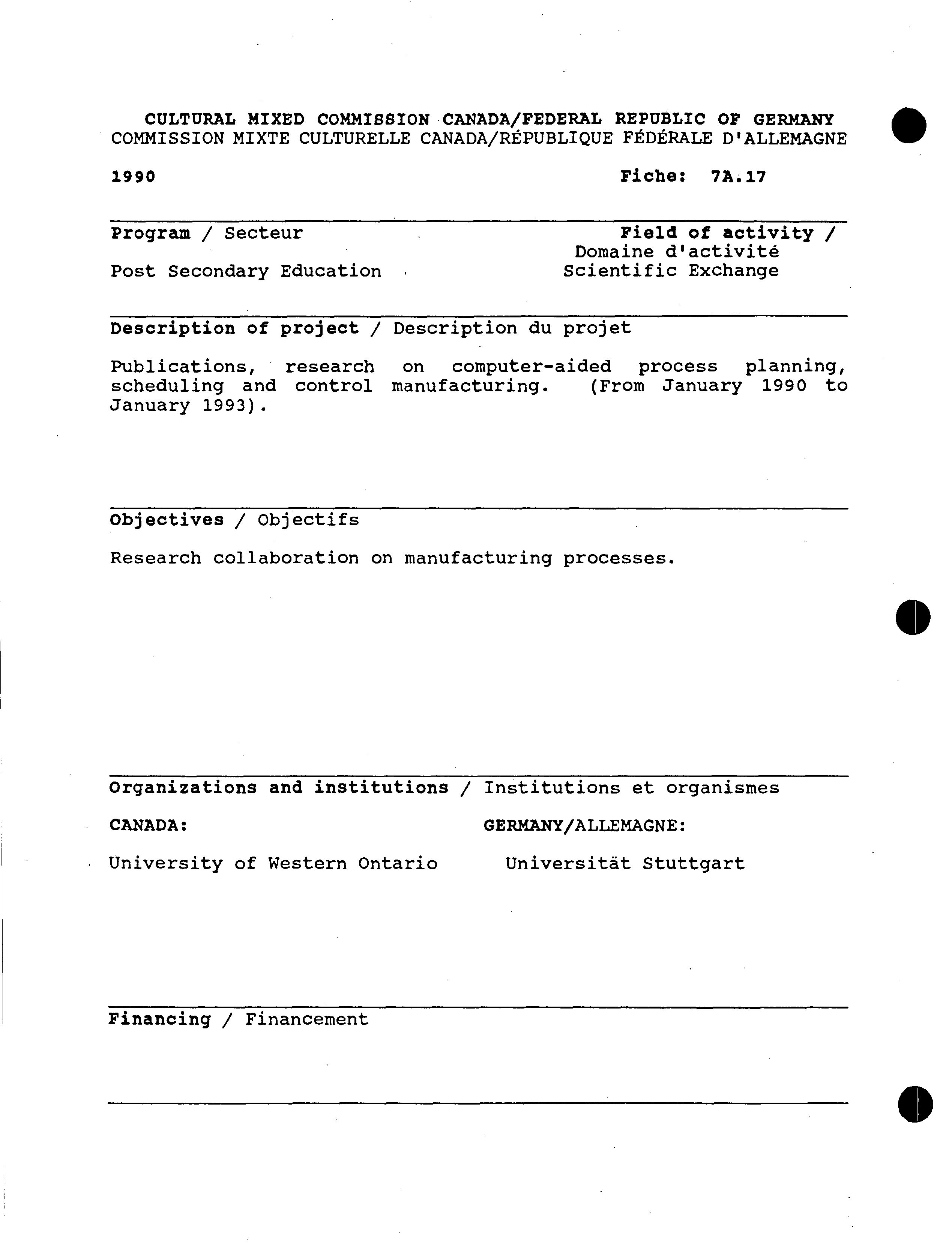 CULTURAL MIXED COMMISSION CANADA/FEDERAL REPUBLIC OF GERMANY
COMMISSION MIXTE CULTURELLE CANADA/RÉPUBLIQUE FÉDÉRALE D'ALLEMAGNE

1990

Fiche: 7A.17

Program / Secteur

Post Secondary Education

Field of activity / Domaine d'activité
Scientific Exchange

Description of project / Description du projet

Publications, research on computer-aided process planning, scheduling and control manufacturing. (From January 1990 to January 1993).

Objectives / Objectifs

Research collaboration on manufacturing processes.

Organizations and institutions / Institutions et organismes

CANADA:

University of Western Ontario

GERMANY/ALLEMAGNE:

Universität Stuttgart

Financing / Financement